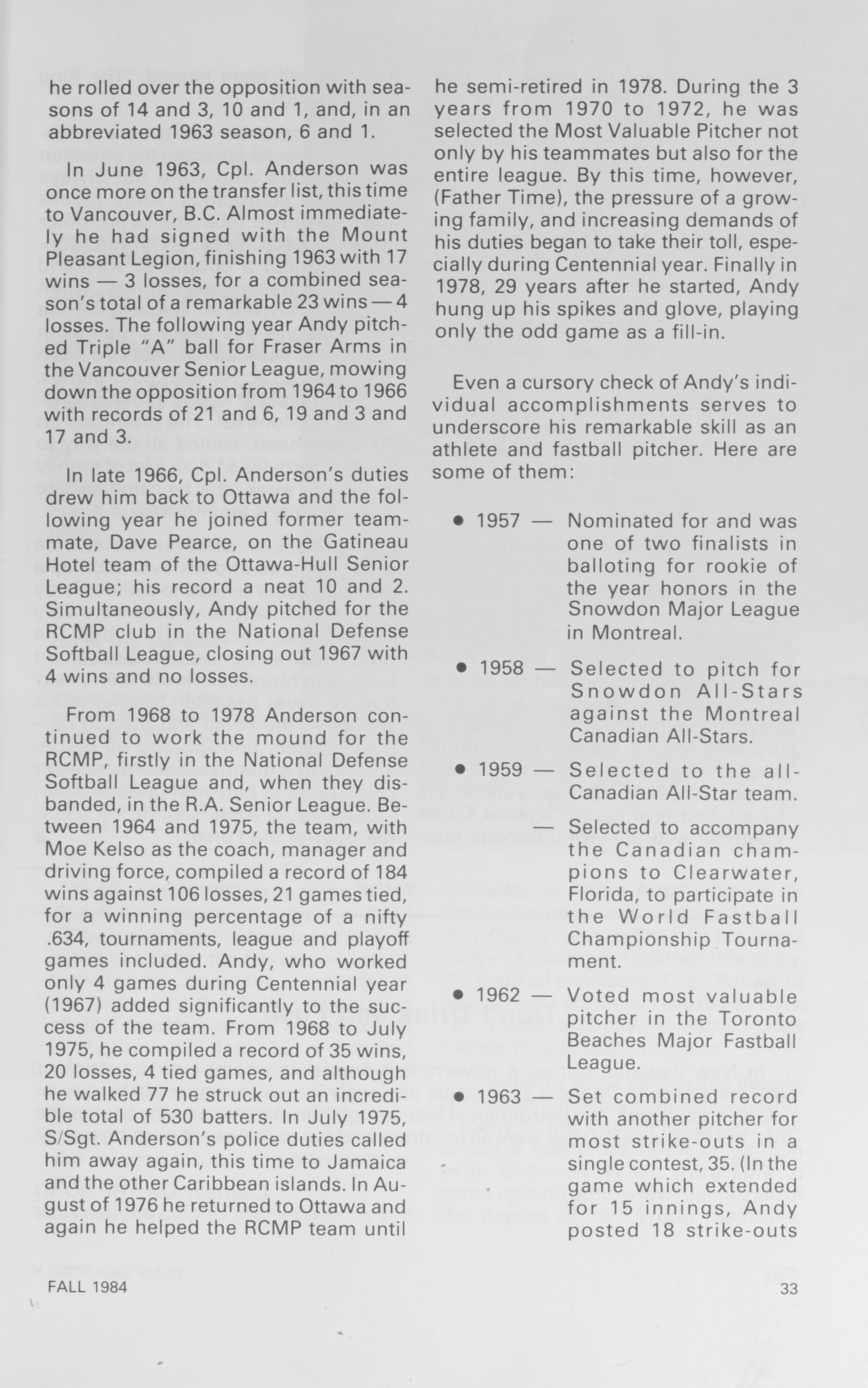 he rolled over the opposition with seasons of 14 and 3, 10 and 1, and, in an abbreviated 1963 season, 6 and 1.

In June 1963, Cpl. Anderson was once more on the transfer list, this time to Vancouver, B.C. Almost immediately he had signed with the Mount Pleasant Legion, finishing 1963 with 17 wins — 3 losses, for a combined season's total of a remarkable 23 wins — 4 losses. The following year Andy pitched Triple "A" ball for Fraser Arms in the Vancouver Senior League, mowing down the opposition from 1964 to 1966 with records of 21 and 6, 19 and 3 and 17 and 3.

In late 1966, Cpl. Anderson's duties drew him back to Ottawa and the following year he joined former teammate, Dave Pearce, on the Gatineau Hotel team of the Ottawa-Hull Senior League; his record a neat 10 and 2. Simultaneously, Andy pitched for the RCMP club in the National Defense Softball League, closing out 1967 with 4 wins and no losses.

From 1968 to 1978 Anderson continued to work the mound for the RCMP, firstly in the National Defense Softball League and, when they disbanded, in the R.A. Senior League. Between 1964 and 1975, the team, with Moe Kelso as the coach, manager and driving force, compiled a record of 184 wins against 106 losses, 21 games tied, for a winning percentage of a nifty .634, tournaments, league and playoff games included. Andy, who worked only 4 games during Centennial year (1967) added significantly to the success of the team. From 1968 to July 1975, he compiled a record of 35 wins, 20 losses, 4 tied games, and although he walked 77 he struck out an incredible total of 530 batters. In July 1975, S/Sgt. Anderson's police duties called him away again, this time to Jamaica and the other Caribbean islands. In August of 1976 he returned to Ottawa and again he helped the RCMP team until he semi-retired in 1978. During the 3 years from 1970 to 1972, he was selected the Most Valuable Pitcher not only by his teammates but also for the entire league. By this time, however, (Father Time), the pressure of a growing family, and increasing demands of his duties began to take their toll, especially during Centennial year. Finally in 1978, 29 years after he started, Andy hung up his spikes and glove, playing only the odd game as a fill-in.

Even a cursory check of Andy's individual accomplishments serves to underscore his remarkable skill as an athlete and fastball pitcher. Here are some of them:

• 1957 — Nominated for and was one of two finalists in balloting for rookie of the year honors in the Snowdon Major League in Montreal.

• 1958 — Selected to pitch for Snowdon All-Stars against the Montreal Canadian All-Stars.

• 1959 — Selected to the all-Canadian All-Star team.

— Selected to accompany the Canadian champions to Clearwater, Florida, to participate in the World Fastball Championship Tournament.

• 1962 — Voted most valuable pitcher in the Toronto Beaches Major Fastball League.

• 1963 — Set combined record with another pitcher for most strike-outs in a single contest, 35. (In the game which extended for 15 innings, Andy posted 18 strike-outs

FALL 1984

33